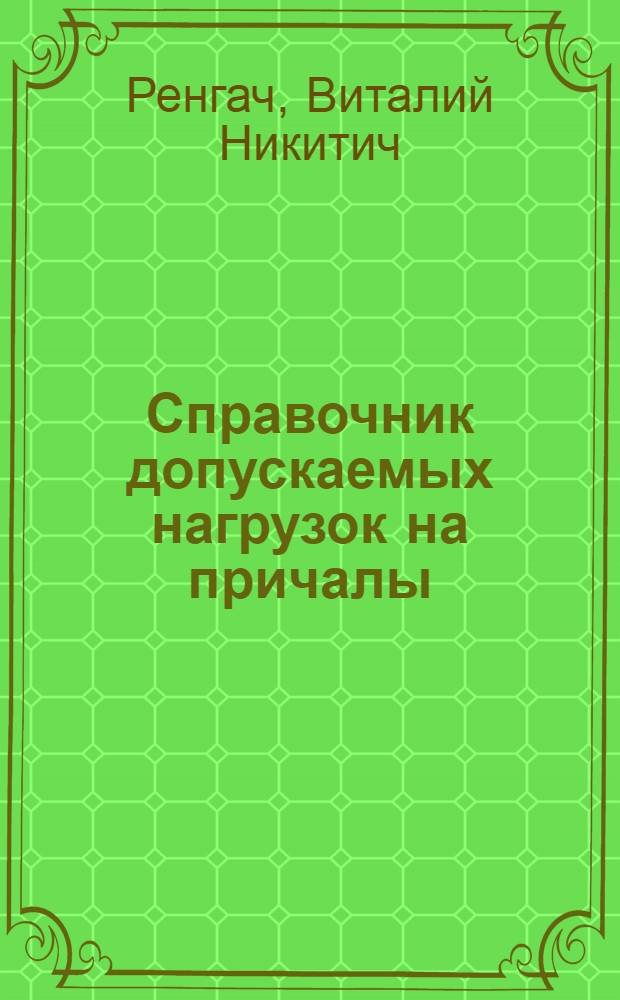 Ренгач, Виталий Никитич

Справочник допускаемых нагрузок на причалы